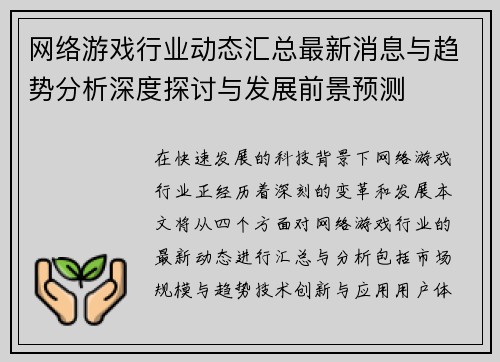 网络游戏行业动态汇总最新消息与趋势分析深度探讨与发展前景预测

在快速发展的科技背景下网络游戏行业正经历着深刻的变革和发展本文将从四个方面对网络游戏行业的最新动态进行汇总与分析包括市场规模与趋势技术创新与应用用户体